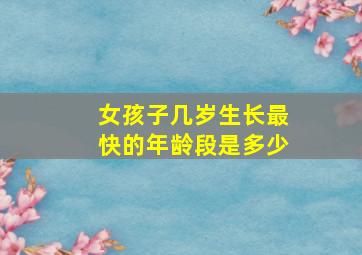 女孩子几岁生长最快的年龄段是多少